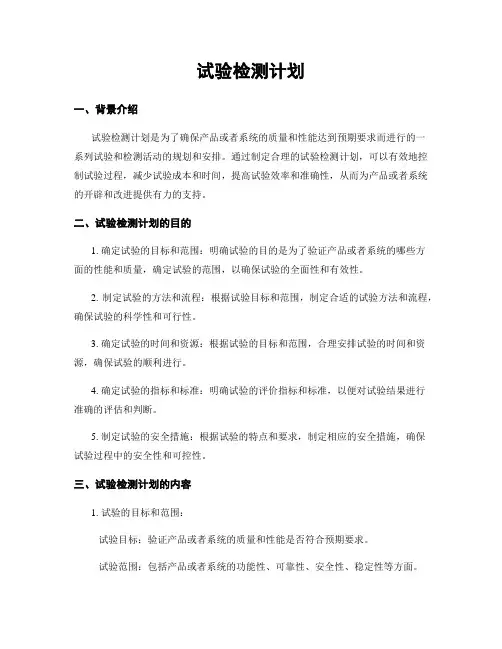 试验检测计划

一、背景介绍

试验检测计划是为了确保产品或者系统的质量和性能达到预期要求而进行的一系列试验和检测活动的规划和安排。通过制定合理的试验检测计划，可以有效地控制试验过程，减少试验成本和时间，提高试验效率和准确性，从而为产品或者系统的开辟和改进提供有力的支持。

二、试验检测计划的目的

1. 确定试验的目标和范围：明确试验的目的是为了验证产品或者系统的哪些方面的性能和质量，确定试验的范围，以确保试验的全面性和有效性。

2. 制定试验的方法和流程：根据试验目标和范围，制定合适的试验方法和流程，确保试验的科学性和可行性。

3. 确定试验的时间和资源：根据试验的目标和范围，合理安排试验的时间和资源，确保试验的顺利进行。

4. 确定试验的指标和标准：明确试验的评价指标和标准，以便对试验结果进行准确的评估和判断。

5. 制定试验的安全措施：根据试验的特点和要求，制定相应的安全措施，确保试验过程中的安全性和可控性。

三、试验检测计划的内容

1. 试验的目标和范围：

试验目标：验证产品或者系统的质量和性能是否符合预期要求。

试验范围：包括产品或者系统的功能性、可靠性、安全性、稳定性等方面。